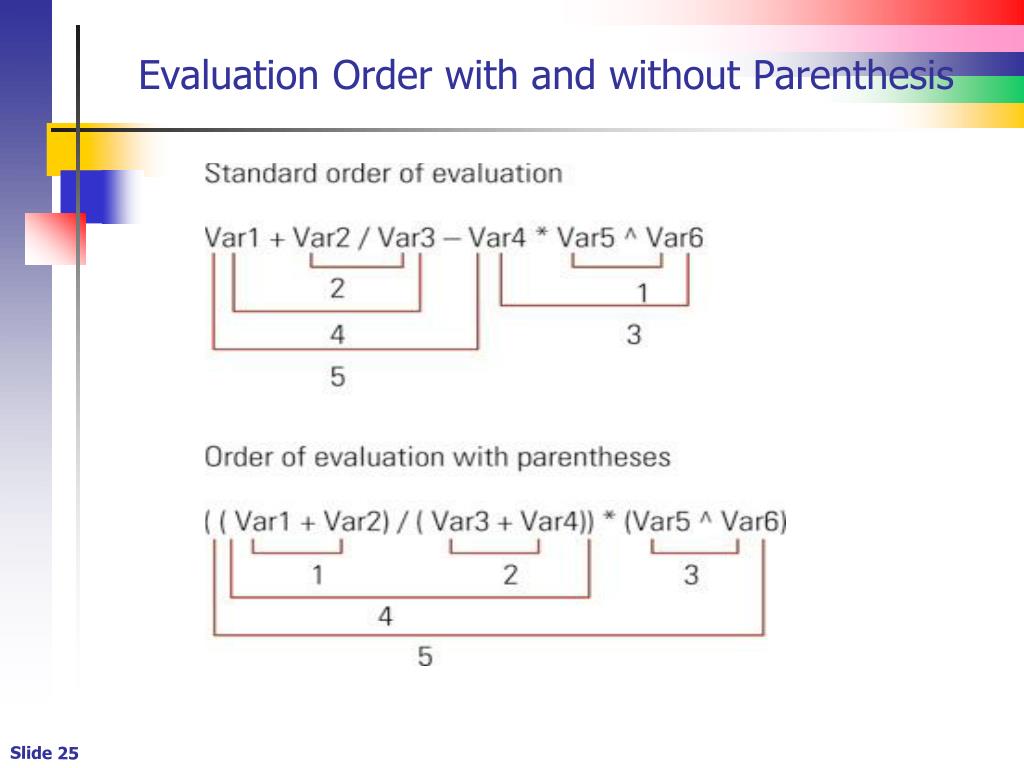 Evaluation Order with and without Parenthesis

Standard order of evaluation

Var1 + Var2 / Var3 – Var4 * Var5 ^ Var6

2

1

4

3

5

Order of evaluation with parentheses

( ( Var1 + Var2) / ( Var3 + Var4)) * (Var5 ^ Var6)

1

2

3

4

5

Slide 25